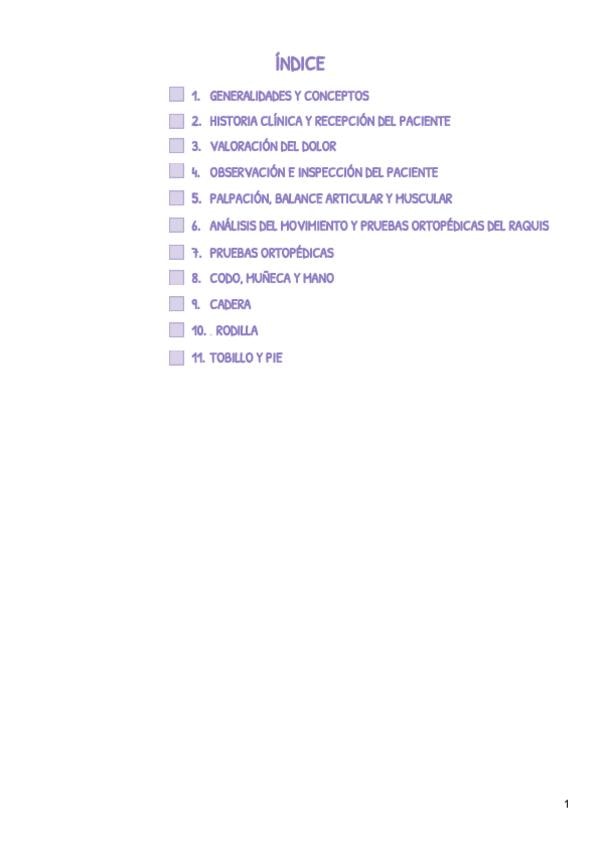 ÍNDICE

☐ 1. GENERALIDADES Y CONCEPTOS
☐ 2. HISTORIA CLÍNICA Y RECEPCIÓN DEL PACIENTE
☐ 3. VALORACIÓN DEL DOLOR
☐ 4. OBSERVACIÓN E INSPECCIÓN DEL PACIENTE
☐ 5. PALPACIÓN, BALANCE ARTICULAR Y MUSCULAR
☐ 6. ANÁLISIS DEL MOVIMIENTO Y PRUEBAS ORTOPÉDICAS DEL RAQUIS
☐ 7. PRUEBAS ORTOPÉDICAS
☐ 8. CODO, MUÑECA Y MANO
☐ 9. CADERA
☐ 10. . RODILLA
☐ 11. TOBILLO Y PIE

1